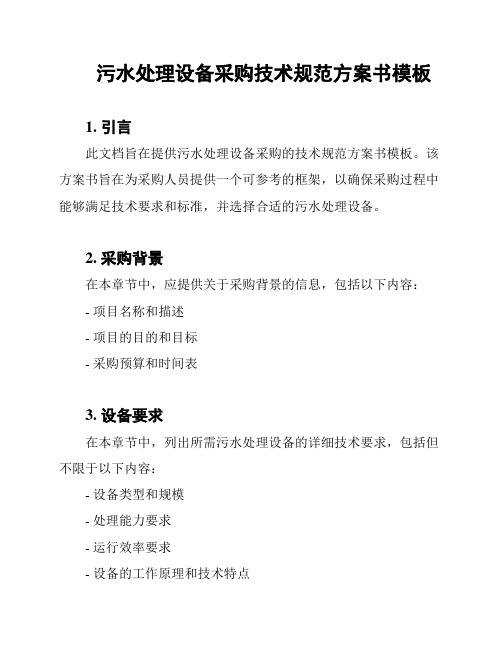 污水处理设备采购技术规范方案书模板

1. 引言

此文档旨在提供污水处理设备采购的技术规范方案书模板。该方案书旨在为采购人员提供一个可参考的框架，以确保采购过程中能够满足技术要求和标准，并选择合适的污水处理设备。

2. 采购背景

在本章节中，应提供关于采购背景的信息，包括以下内容：

- 项目名称和描述

- 项目的目的和目标

- 采购预算和时间表

3. 设备要求

在本章节中，列出所需污水处理设备的详细技术要求，包括但不限于以下内容：

- 设备类型和规模

- 处理能力要求

- 运行效率要求

- 设备的工作原理和技术特点